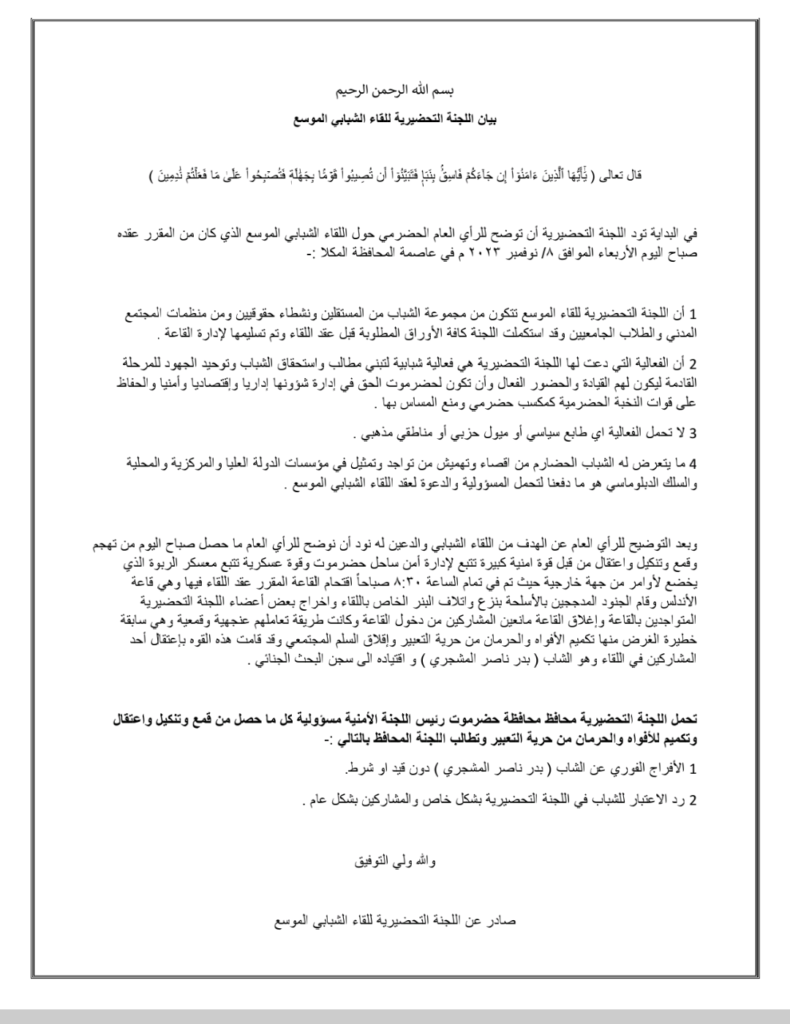 بسم الله الرحمن الرحيم

بيان اللجنة التحضيرية للقاء الشبابي الموسع

قال تعالى ( يَٰٓأَيُّهَا ٱلَّذِينَ ءَامَنُوٓاْ إِن جَآءَكُمۡ فَاسِقُۢ بِنَبَإٖ فَتَبَيَّنُوٓاْ أَن تُصِيبُواْ قَوۡمَۢا بِجَهَٰلَةٖ فَتُصۡبِحُواْ عَلَىٰ مَا فَعَلۡتُمۡ نَٰدِمِينَ )

في البداية تود اللجنة التحضيرية أن توضح للرأي العام الحضرمي حول اللقاء الشبابي الموسع الذي كان من المقرر عقده صباح اليوم الأربعاء الموافق ٨/ نوفمبر ٢٠٢٣ م في عاصمة المحافظة المكلا :-

1 أن اللجنة التحضيرية للقاء الموسع تتكون من مجموعة الشباب من المستقلين ونشطاء حقوقيين ومن منظمات المجتمع المدني والطلاب الجامعيين وقد استكملت اللجنة كافة الأوراق المطلوبة قبل عقد اللقاء وتم تسليمها لإدارة القاعة .

2 أن الفعالية التي دعت لها اللجنة التحضيرية هي فعالية شبابية لتبني مطالب واستحقاق الشباب وتوحيد الجهود للمرحلة القادمة ليكون لهم القيادة والحضور الفعال وأن تكون لحضرموت الحق في إدارة شؤونها إداريا وإقتصاديا وأمنيا والحفاظ على قوات النخبة الحضرمية كمكسب حضرمي ومنع المساس بها .

3 لا تحمل الفعالية اي طابع سياسي أو ميول حزبي أو مناطقي مذهبي .

4 ما يتعرض له الشباب الحضارم من اقصاء وتهميش من تواجد وتمثيل في مؤسسات الدولة العليا والمركزية والمحلية والسلك الدبلوماسي هو ما دفعنا لتحمل المسؤولية والدعوة لعقد اللقاء الشبابي الموسع .

وبعد التوضيح للرأي العام عن الهدف من اللقاء الشبابي والدعين له نود أن نوضح للرأي العام ما حصل صباح اليوم من تهجم وقمع وتنكيل واعتقال من قبل قوة امنية كبيرة تتبع لإدارة أمن ساحل حضرموت وقوة عسكرية تتبع معسكر الربوة الذي يخضع لأوامر من جهة خارجية حيث تم في تمام الساعة ٨:٣٠ صباحاً اقتحام القاعة المقرر عقد اللقاء فيها وهي قاعة الأندلس وقام الجنود المدججين بالأسلحة بنزع واتلاف البنر الخاص باللقاء واخراج بعض أعضاء اللجنة التحضيرية المتواجدين بالقاعة وإغلاق القاعة مانعين المشاركين من دخول القاعة وكانت طريقة تعاملهم عنجهية وقمعية وهي سابقة خطيرة الغرض منها تكميم الأفواه والحرمان من حرية التعبير وإقلاق السلم المجتمعي وقد قامت هذه القوه بإعتقال أحد المشاركين في اللقاء وهو الشاب ( بدر ناصر المشجري ) و اقتياده الى سجن البحث الجنائي .

تحمل اللجنة التحضيرية محافظ محافظة حضرموت رئيس اللجنة الأمنية مسؤولية كل ما حصل من قمع وتنكيل واعتقال وتكميم للأفواه والحرمان من حرية التعبير وتطالب اللجنة المحافظ بالتالي :-

1 الأفراج الفوري عن الشاب ( بدر ناصر المشجري ) دون قيد او شرط.

2 رد الاعتبار للشباب في اللجنة التحضيرية بشكل خاص والمشاركين بشكل عام .

والله ولي التوفيق

صادر عن اللجنة التحضيرية للقاء الشبابي الموسع